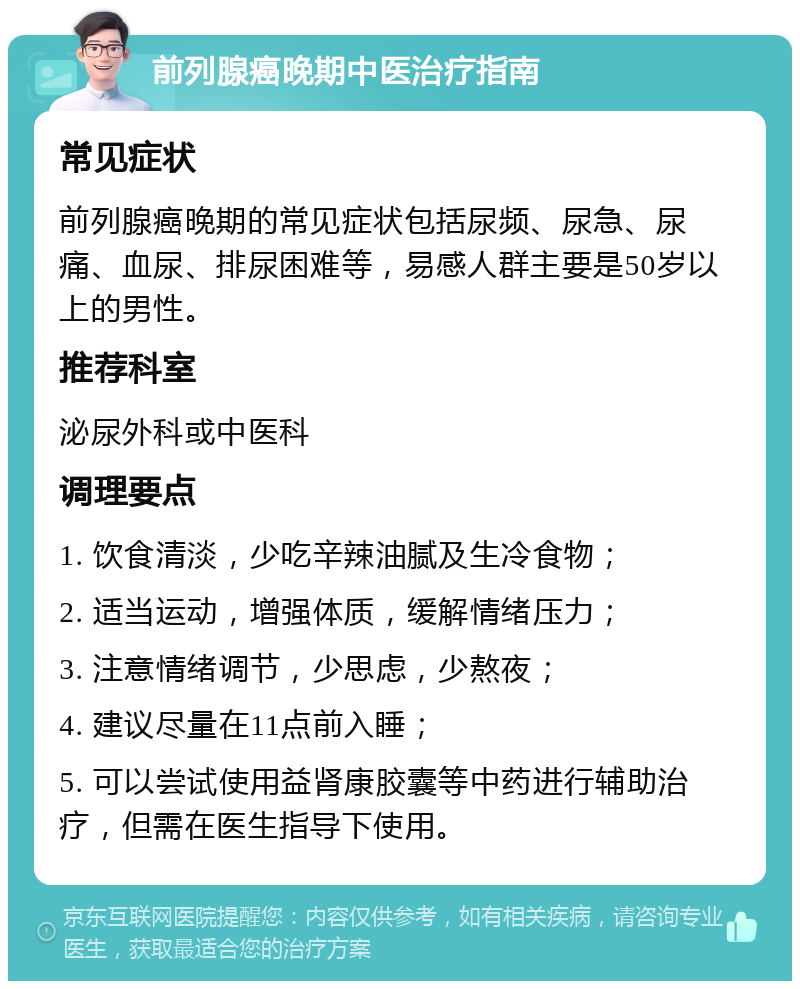 前列腺癌晚期中医治疗指南

常见症状

前列腺癌晚期的常见症状包括尿频、尿急、尿痛、血尿、排尿困难等，易感人群主要是50岁以上的男性。

推荐科室

泌尿外科或中医科

调理要点

1. 饮食清淡，少吃辛辣油腻及生冷食物；

2. 适当运动，增强体质，缓解情绪压力；

3. 注意情绪调节，少思虑，少熬夜；

4. 建议尽量在11点前入睡；

5. 可以尝试使用益肾康胶囊等中药进行辅助治疗，但需在医生指导下使用。

京东互联网医院提醒您：内容仅供参考，如有相关疾病，请咨询专业医生，获取最适合您的治疗方案